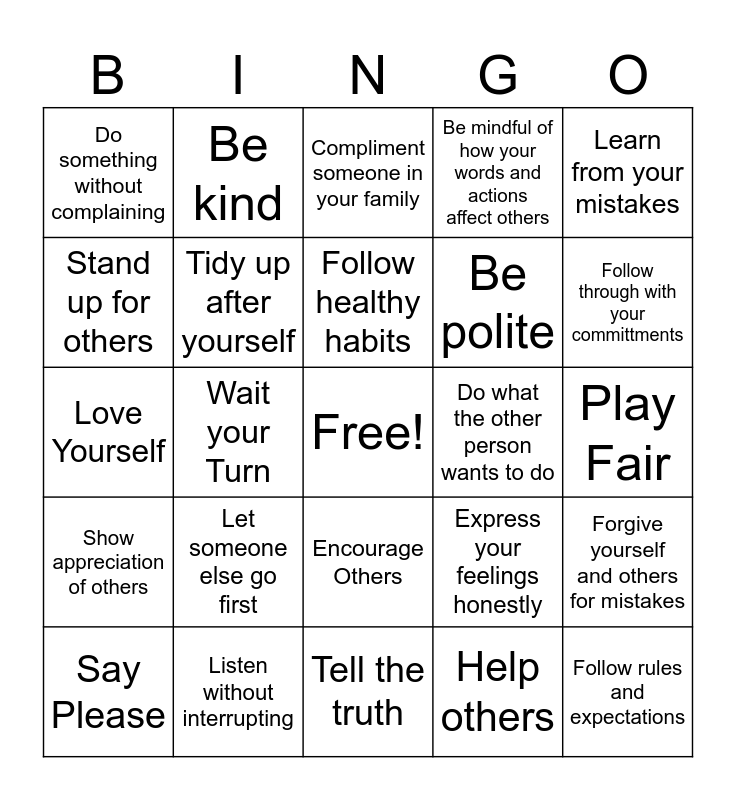 | B | I | N | G | O |
|---|---|---|---|---|
| Do something without complaining | Be kind | Compliment someone in your family | Be mindful of how your words and actions affect others | Learn from your mistakes |
| Stand up for others | Tidy up after yourself | Follow healthy habits | Be polite | Follow through with your committments |
| Love Yourself | Wait your Turn | Free! | Do what the other person wants to do | Play Fair |
| Show appreciation of others | Let someone else go first | Encourage Others | Express your feelings honestly | Forgive yourself and others for mistakes |
| Say Please | Listen without interrupting | Tell the truth | Help others | Follow rules and expectations |